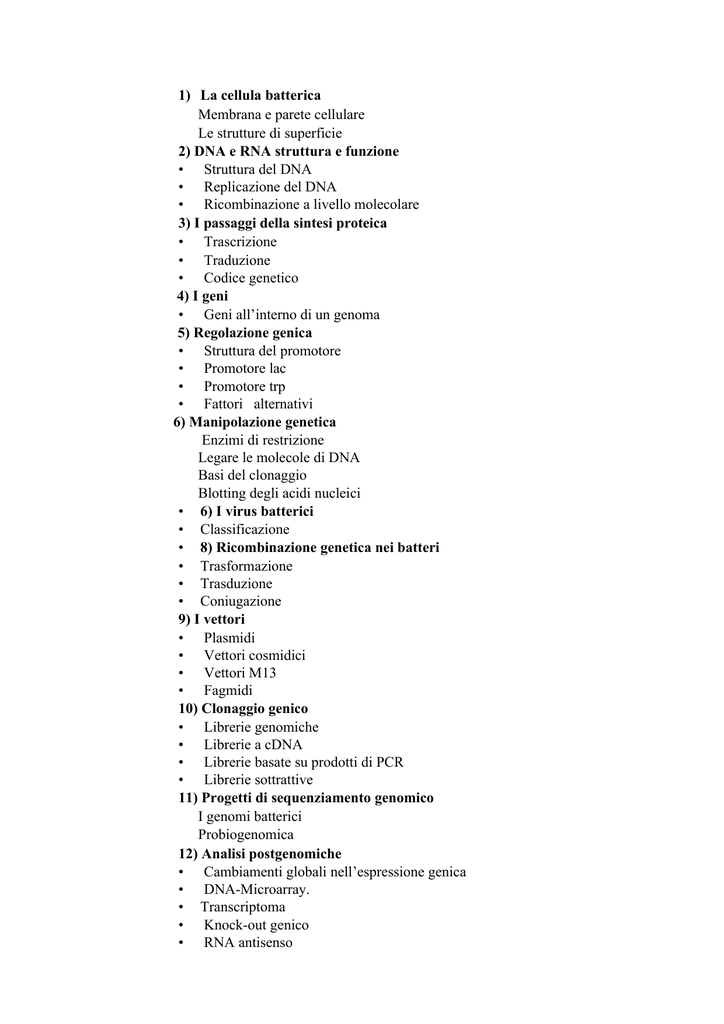 1) La cellula batterica
Membrana e parete cellulare
Le strutture di superficie
2) DNA e RNA struttura e funzione
• Struttura del DNA
• Replicazione del DNA
• Ricombinazione a livello molecolare
3) I passaggi della sintesi proteica
• Trascrizione
• Traduzione
• Codice genetico
4) I geni
• Geni all'interno di un genoma
5) Regolazione genica
• Struttura del promotore
• Promotore lac
• Promotore trp
• Fattori alternativi
6) Manipolazione genetica
Enzimi di restrizione
Legare le molecole di DNA
Basi del clonaggio
Blotting degli acidi nucleici
• 6) I virus batterici
• Classificazione
• 8) Ricombinazione genetica nei batteri
• Trasformazione
• Trasduzione
• Coniugazione
9) I vettori
• Plasmidi
• Vettori cosmidici
• Vettori M13
• Fagmidi
10) Clonaggio genico
• Librerie genomiche
• Librerie a cDNA
• Librerie basate su prodotti di PCR
• Librerie sottrattive
11) Progetti di sequenziamento genomico
I genomi batterici
Probiogenomica
12) Analisi postgenomiche
• Cambiamenti globali nell'espressione genica
• DNA-Microarray.
• Transcriptoma
• Knock-out genico
• RNA antisenso